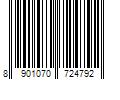 8 901070 724792